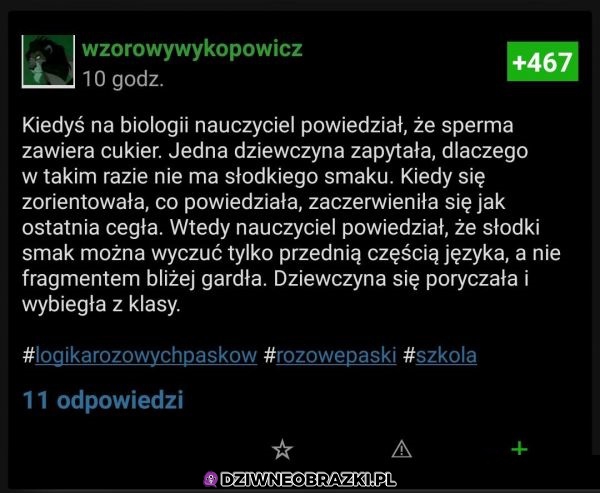 wzorowywykopowicz
10 godz.

+467

Kiedyś na biologii nauczyciel powiedział, że sperma zawiera cukier. Jedna dziewczyna zapytała, dlaczego w takim razie nie ma słodkiego smaku. Kiedy się zorientowała, co powiedziała, zaczerwieniła się jak ostatnia cegła. Wtedy nauczyciel powiedział, że słodki smak można wyczuć tylko przednią częścią języka, a nie fragmentem bliżej gardła. Dziewczyna się poryczała i wybiegła z klasy.

#logikarozowychpaskow #rozowepaski #szkola

11 odpowiedzi

+

DZIWNEOBRAZKI.PL